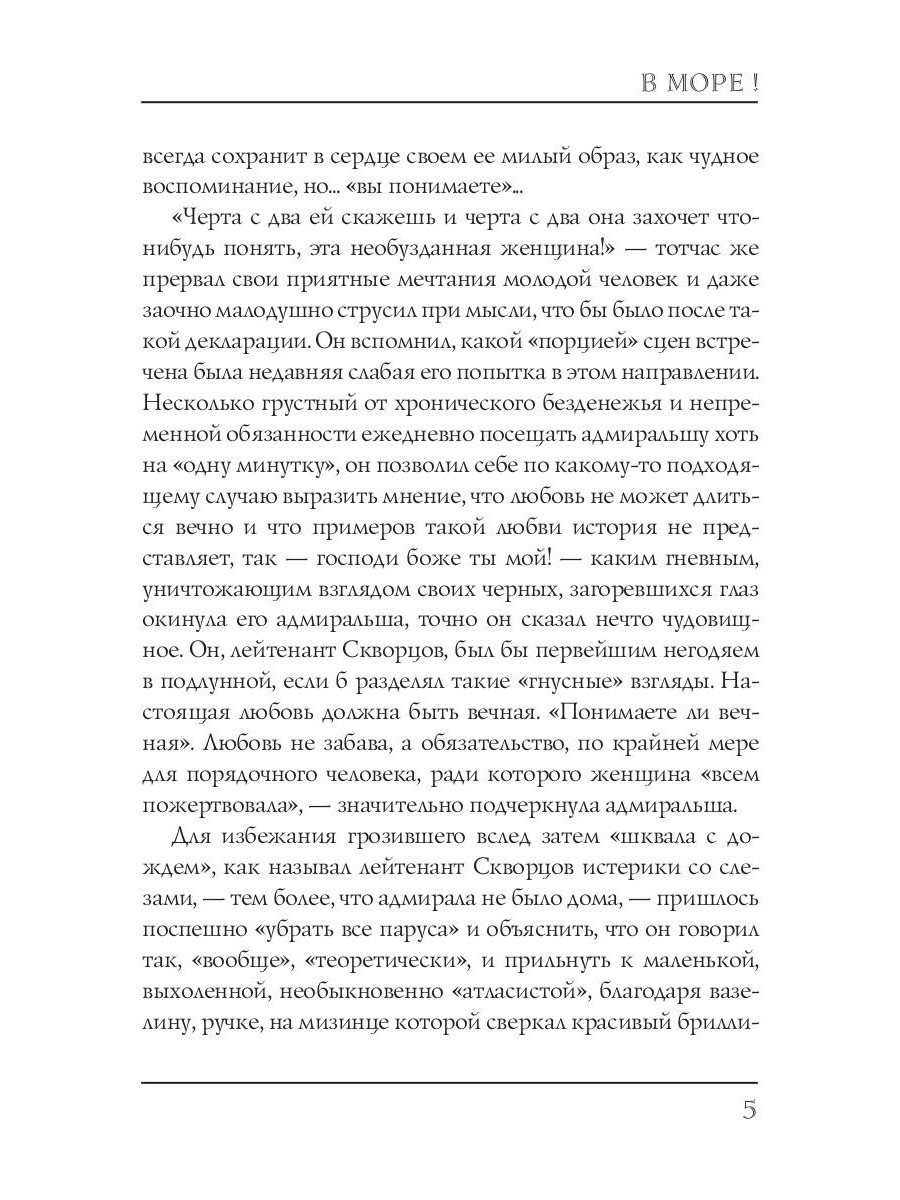 В МОРЕ !

всегда сохранит в сердце своем ее милый образ, как чудное воспоминание, но... «вы понимаете»...

«Черта с два ей скажешь и черта с два она захочет что-нибудь понять, эта необузданная женщина!» — тотчас же прервал свои приятные мечтания молодой человек и даже заочно малодушно струсил при мысли, что бы было после такой декларации. Он вспомнил, какой «порцией» сцен встречена была недавняя слабая его попытка в этом направлении. Несколько грустный от хронического безденежья и непременной обязанности ежедневно посещать адмиральшу хоть на «одну минутку», он позволил себе по какому-то подходящему случаю выразить мнение, что любовь не может длиться вечно и что примеров такой любви история не представляет, так — господи боже ты мой! — каким гневным, уничтожающим взглядом своих черных, загоревшихся глаз окинула его адмиральша, точно он сказал нечто чудовищное. Он, лейтенант Скворцов, был бы первейшим негодяем в подлунной, если б разделял такие «гнусные» взгляды. Настоящая любовь должна быть вечная. «Понимаете ли вечная». Любовь не забава, а обязательство, по крайней мере для порядочного человека, ради которого женщина «всем пожертвовала», — значительно подчеркнула адмиральша.

Для избежания грозившего вслед затем «шквала с дождем», как называл лейтенант Скворцов истерики со слезами, — тем более, что адмирала не было дома, — пришлось поспешно «убрать все паруса» и объяснить, что он говорил так, «вообще», «теоретически», и прильнуть к маленькой, выхоленной, необыкновенно «атласистой», благодаря вазелину, ручке, на мизинце которой сверкал красивый брилли-

5